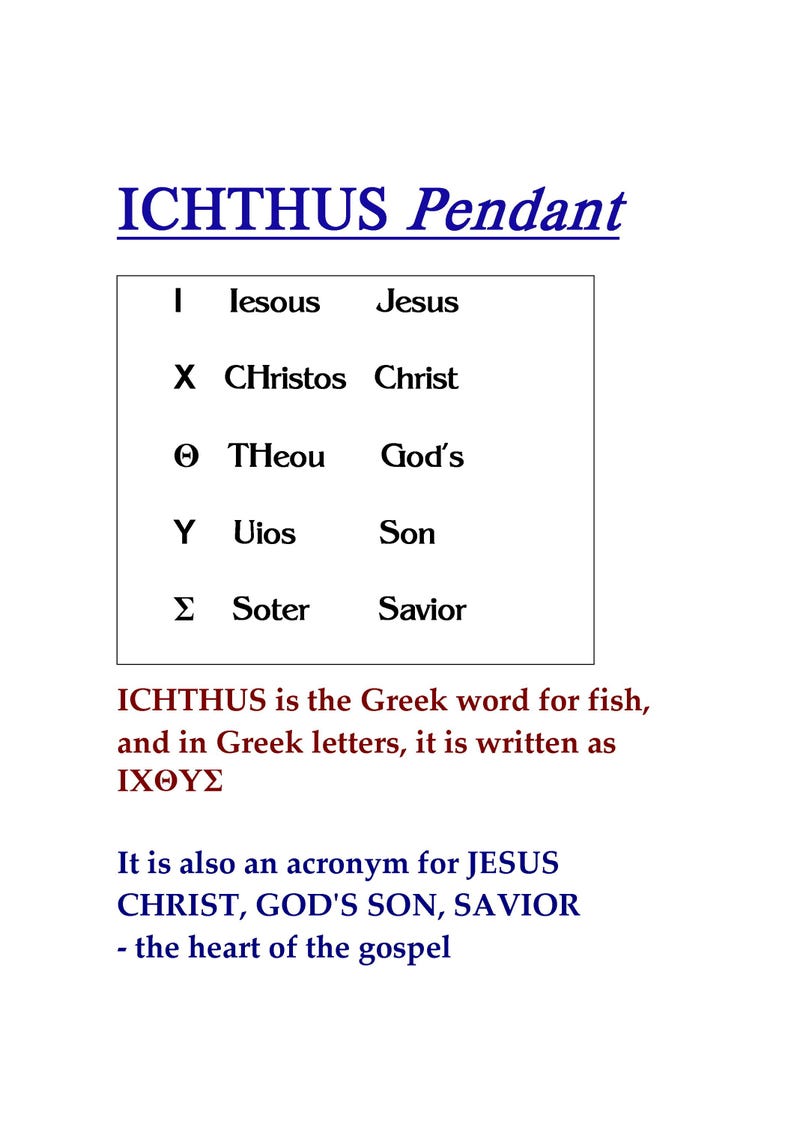 ICHTHUS Pendant

| | | |
|---|---|---|
| I | Iesous | Jesus |
| X | CHristos | Christ |
| Θ | THeou | God's |
| Y | Uios | Son |
| Σ | Soter | Savior |

ICHTHUS is the Greek word for fish, and in Greek letters, it is written as ΙΧΘΥΣ

It is also an acronym for JESUS CHRIST, GOD'S SON, SAVIOR
- the heart of the gospel